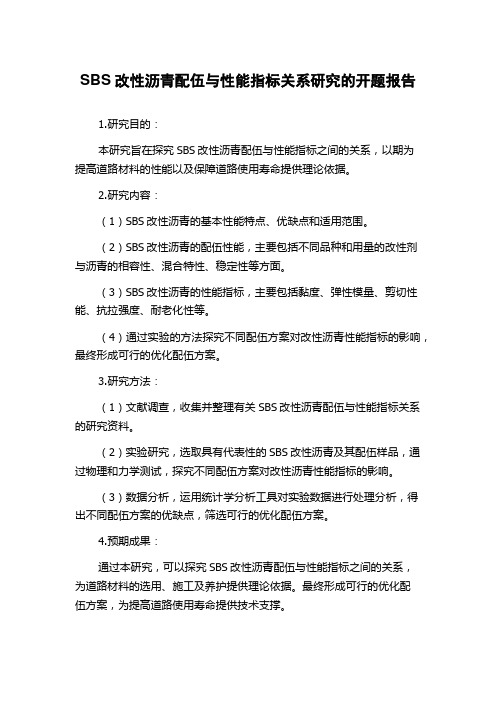 SBS 改性沥青配伍与性能指标关系研究的开题报告

1.研究目的：

本研究旨在探究 SBS 改性沥青配伍与性能指标之间的关系，以期为提高道路材料的性能以及保障道路使用寿命提供理论依据。

2.研究内容：

（1）SBS 改性沥青的基本性能特点、优缺点和适用范围。

（2）SBS 改性沥青的配伍性能，主要包括不同品种和用量的改性剂与沥青的相容性、混合特性、稳定性等方面。

（3）SBS 改性沥青的性能指标，主要包括黏度、弹性模量、剪切性能、抗拉强度、耐老化性等。

（4）通过实验的方法探究不同配伍方案对改性沥青性能指标的影响，最终形成可行的优化配伍方案。

3.研究方法：

（1）文献调查，收集并整理有关 SBS 改性沥青配伍与性能指标关系的研究资料。

（2）实验研究，选取具有代表性的 SBS 改性沥青及其配伍样品，通过物理和力学测试，探究不同配伍方案对改性沥青性能指标的影响。

（3）数据分析，运用统计学分析工具对实验数据进行处理分析，得出不同配伍方案的优缺点，筛选可行的优化配伍方案。

4.预期成果：

通过本研究，可以探究 SBS 改性沥青配伍与性能指标之间的关系，为道路材料的选用、施工及养护提供理论依据。最终形成可行的优化配伍方案，为提高道路使用寿命提供技术支撑。